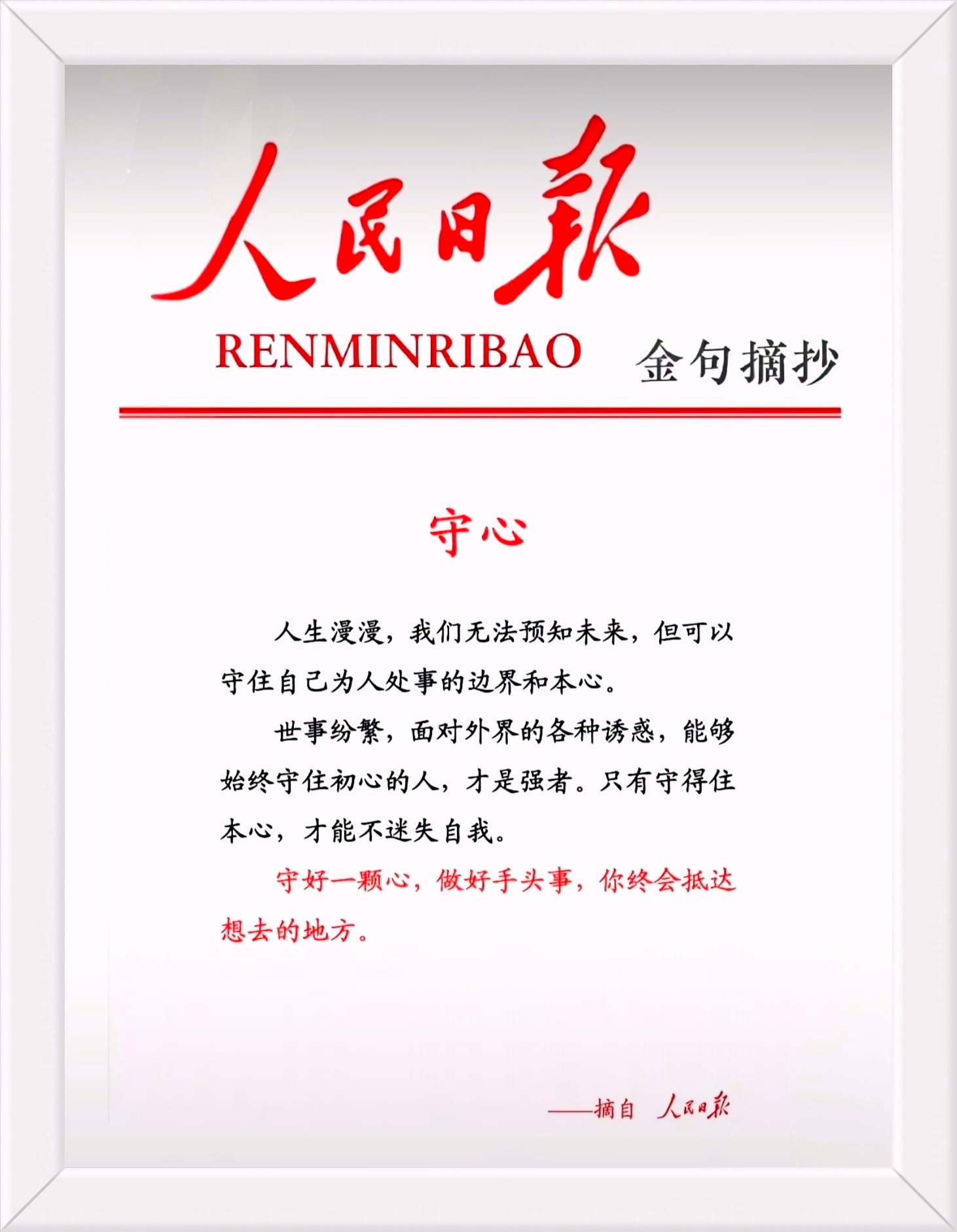 人民日报

RENMINRIBAO 金句摘抄

守心

人生漫漫，我们无法预知未来，但可以守住自己为人处事的边界和本心。

世事纷繁，面对外界的各种诱惑，能够始终守住初心的人，才是强者。只有守得住本心，才能不迷失自我。

守好一颗心，做好手头事，你终会抵达想去的地方。

——摘自 人民日报